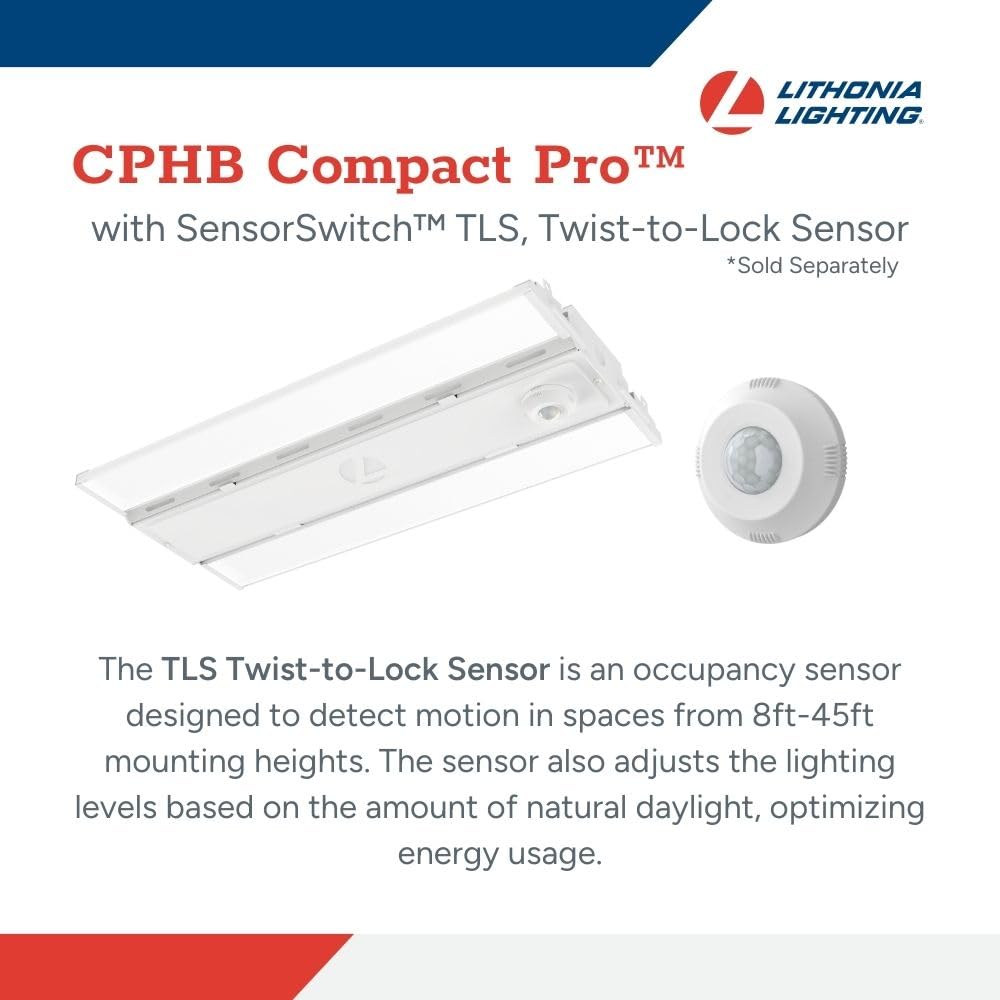 LITHONIA LIGHTING

CPHB Compact Pro™

with SensorSwitch™ TLS, Twist-to-Lock Sensor

*Sold Separately

The TLS Twist-to-Lock Sensor is an occupancy sensor designed to detect motion in spaces from 8ft-45ft mounting heights. The sensor also adjusts the lighting levels based on the amount of natural daylight, optimizing energy usage.